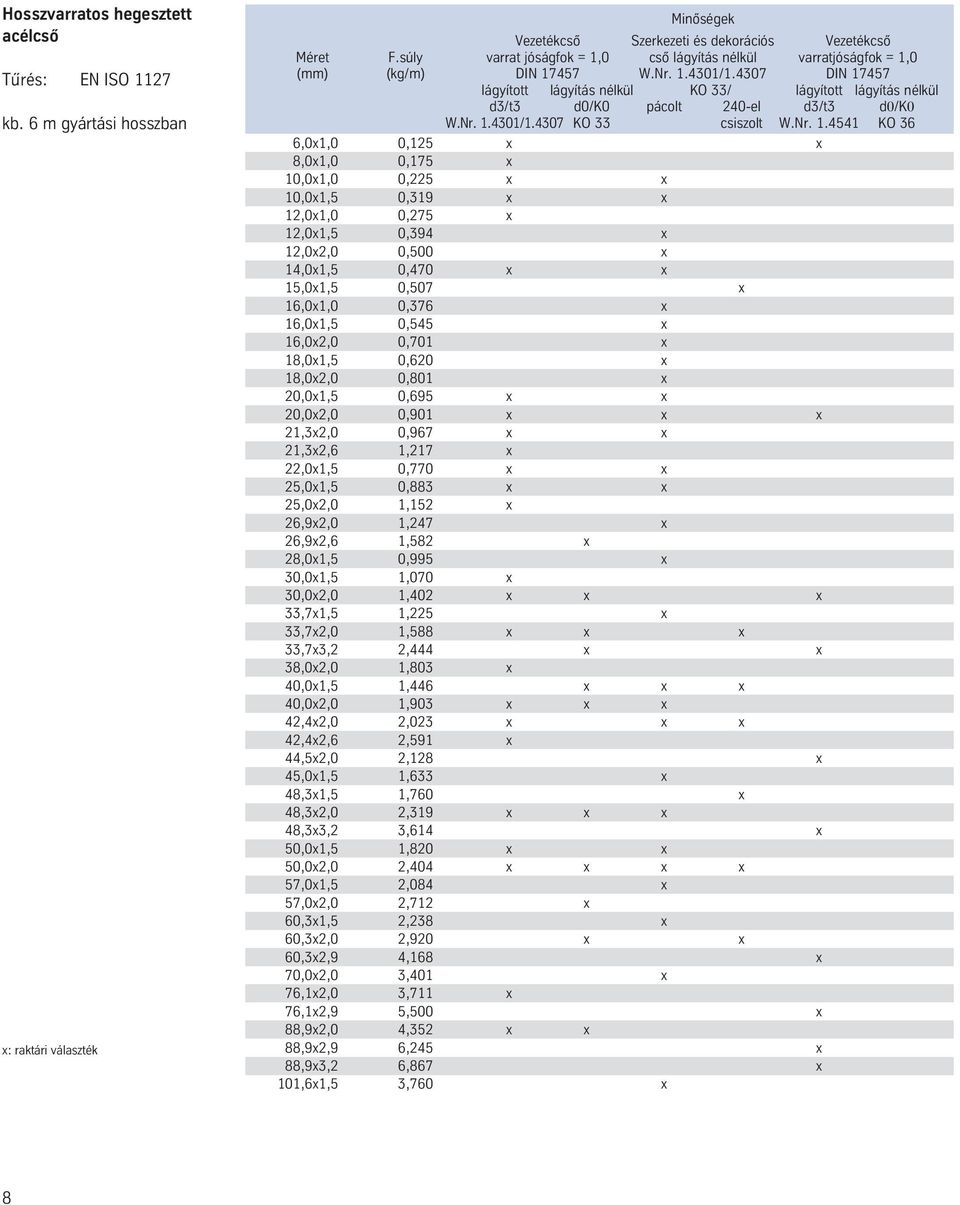 Hosszvarratos hegesztett acélcső

Tűrés: EN ISO 1127

kb. 6 m gyártási hosszban

x: raktári választék

Minőségek

| Méret (mm) | F.súly (kg/m) | Vezetékcső varrat jóságfok = 1,0 DIN 17457 lágyított d3/t3 W.Nr. 1.4301/1.4307 | Vezetékcső varrat jóságfok = 1,0 DIN 17457 lágyítás nélkül d0/K0 KO 33 | Szerkezeti és dekorációs cső lágyítás nélkül W.Nr. 1.4301/1.4307 KO 33/ pácolt | Szerkezeti és dekorációs cső lágyítás nélkül W.Nr. 1.4301/1.4307 KO 33/ 240-el csiszolt | Vezetékcső varratjóságfok = 1,0 DIN 17457 lágyított d3/t3 W.Nr. 1.4541 | Vezetékcső varratjóságfok = 1,0 DIN 17457 lágyítás nélkül d0/K0 KO 36 |
|---|---|---|---|---|---|---|---|
| 6,0x1,0 | 0,125 | x | | | | x | |
| 8,0x1,0 | 0,175 | x | | | | | |
| 10,0x1,0 | 0,225 | x | | x | | | |
| 10,0x1,5 | 0,319 | x | | x | | | |
| 12,0x1,0 | 0,275 | x | | | | | |
| 12,0x1,5 | 0,394 | | | x | | | |
| 12,0x2,0 | 0,500 | | | x | | | |
| 14,0x1,5 | 0,470 | x | | x | | | |
| 15,0x1,5 | 0,507 | | | | x | | |
| 16,0x1,0 | 0,376 | | | x | | | |
| 16,0x1,5 | 0,545 | | | x | | | |
| 16,0x2,0 | 0,701 | | | x | | | |
| 18,0x1,5 | 0,620 | | | x | | | |
| 18,0x2,0 | 0,801 | | | x | | | |
| 20,0x1,5 | 0,695 | x | | x | | | |
| 20,0x2,0 | 0,901 | x | | x | | x | |
| 21,3x2,0 | 0,967 | x | | x | | | |
| 21,3x2,6 | 1,217 | x | | | | | |
| 22,0x1,5 | 0,770 | x | | x | | | |
| 25,0x1,5 | 0,883 | x | | x | | | |
| 25,0x2,0 | 1,152 | x | | | | | |
| 26,9x2,0 | 1,247 | | | x | | | |
| 26,9x2,6 | 1,582 | | x | | | | |
| 28,0x1,5 | 0,995 | | | x | | | |
| 30,0x1,5 | 1,070 | x | | | | | |
| 30,0x2,0 | 1,402 | x | x | | | x | |
| 33,7x1,5 | 1,225 | | | x | | | |
| 33,7x2,0 | 1,588 | x | x | | x | | |
| 33,7x3,2 | 2,444 | | x | | | x | |
| 38,0x2,0 | 1,803 | x | | | | | |
| 40,0x1,5 | 1,446 | | x | x | x | | |
| 40,0x2,0 | 1,903 | x | x | x | | | |
| 42,4x2,0 | 2,023 | x | | x | x | | |
| 42,4x2,6 | 2,591 | x | | | | | |
| 44,5x2,0 | 2,128 | | | | | x | |
| 45,0x1,5 | 1,633 | | | x | | | |
| 48,3x1,5 | 1,760 | | | | x | | |
| 48,3x2,0 | 2,319 | x | x | x | | | |
| 48,3x3,2 | 3,614 | | | | | x | |
| 50,0x1,5 | 1,820 | x | | x | | | |
| 50,0x2,0 | 2,404 | x | x | x | x | | |
| 57,0x1,5 | 2,084 | | | x | | | |
| 57,0x2,0 | 2,712 | | x | | | | |
| 60,3x1,5 | 2,238 | | | x | | | |
| 60,3x2,0 | 2,920 | | x | | x | | |
| 60,3x2,9 | 4,168 | | | | | x | |
| 70,0x2,0 | 3,401 | | | x | | | |
| 76,1x2,0 | 3,711 | x | | | | | |
| 76,1x2,9 | 5,500 | | | | | x | |
| 88,9x2,0 | 4,352 | x | x | | | | |
| 88,9x2,9 | 6,245 | | | | | x | |
| 88,9x3,2 | 6,867 | | | | | x | |
| 101,6x1,5 | 3,760 | | | x | | | |

8